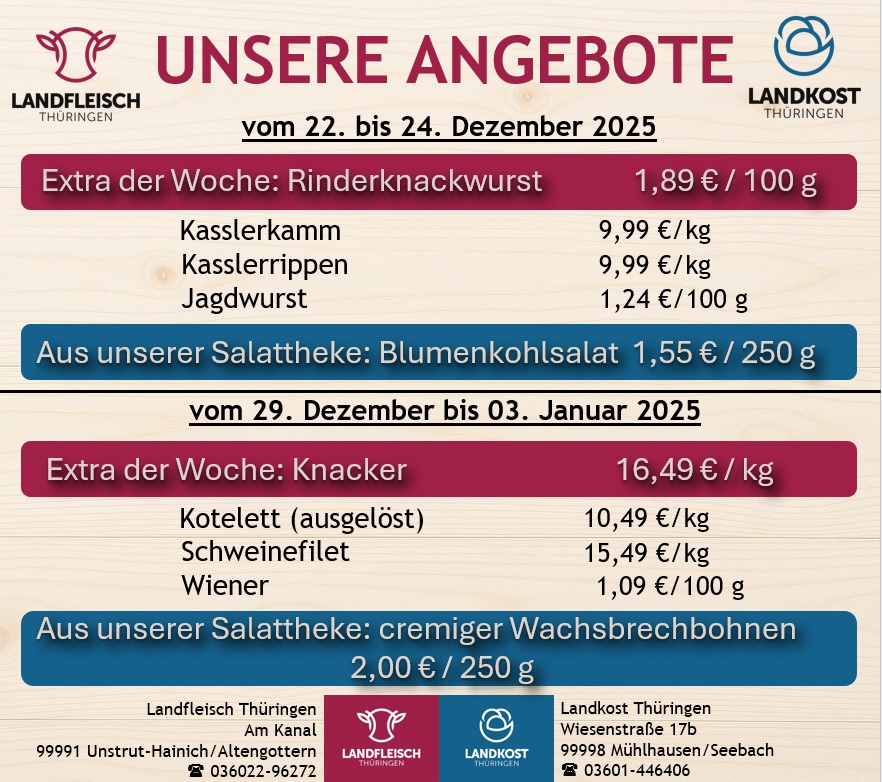 LANDFLEISCH
THÜRINGEN

UNSERE ANGEBOTE

LANDKOST
THÜRINGEN

vom 22. bis 24. Dezember 2025

Extra der Woche: Rinderknackwurst 1,89 € / 100 g

Kasslerkamm 9,99 €/kg
Kasslerrippen 9,99 €/kg
Jagdwurst 1,24 €/100 g

Aus unserer Salattheke: Blumenkohlsalat 1,55 € / 250 g

vom 29. Dezember bis 03. Januar 2025

Extra der Woche: Knacker 16,49 € / kg

Kotelett (ausgelöst) 10,49 €/kg
Schweinefilet 15,49 €/kg
Wiener 1,09 €/100 g

Aus unserer Salattheke: cremiger Wachsbrechbohnen
2,00 € / 250 g

Landfleisch Thüringen
Am Kanal
99991 Unstrut-Hainich/Altengottern
☎ 036022-96272

LANDFLEISCH
THÜRINGEN

LANDKOST
THÜRINGEN

Landkost Thüringen
Wiesenstraße 17b
99998 Mühlhausen/Seebach
☎ 03601-446406